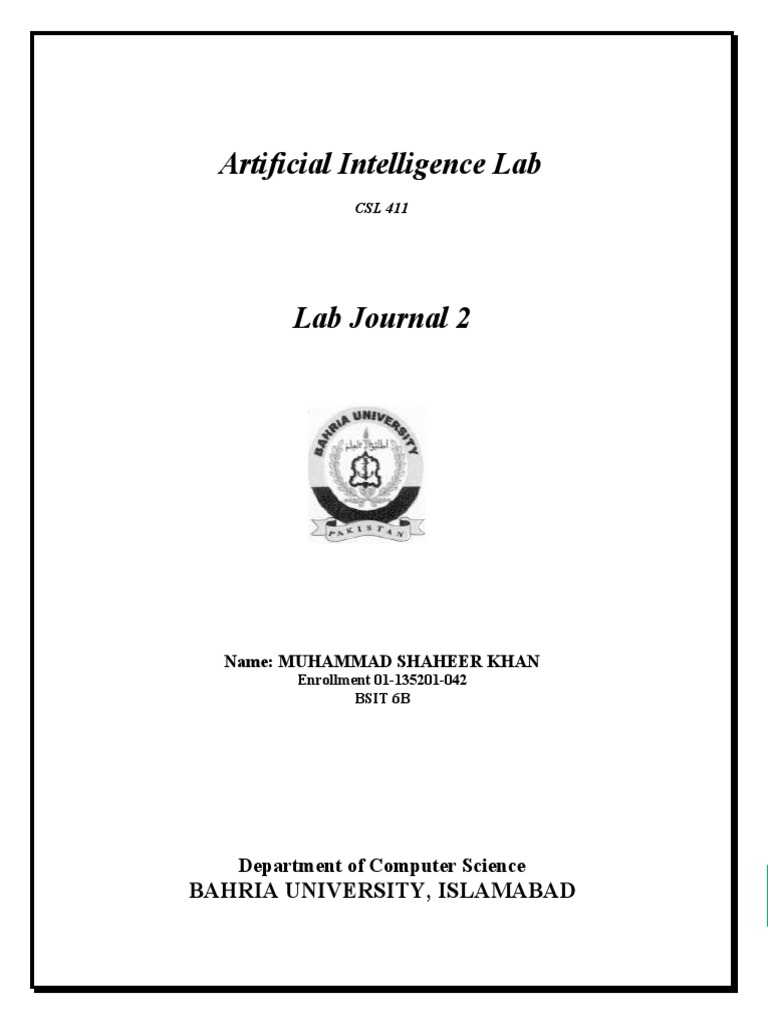 Artificial Intelligence Lab

CSL 411

Lab Journal 2

BAHRIA UNIVERSITY

PAKISTAN

Name: MUHAMMAD SHAHEER KHAN
Enrollment 01-135201-042
BSIT 6B

Department of Computer Science
BAHRIA UNIVERSITY, ISLAMABAD